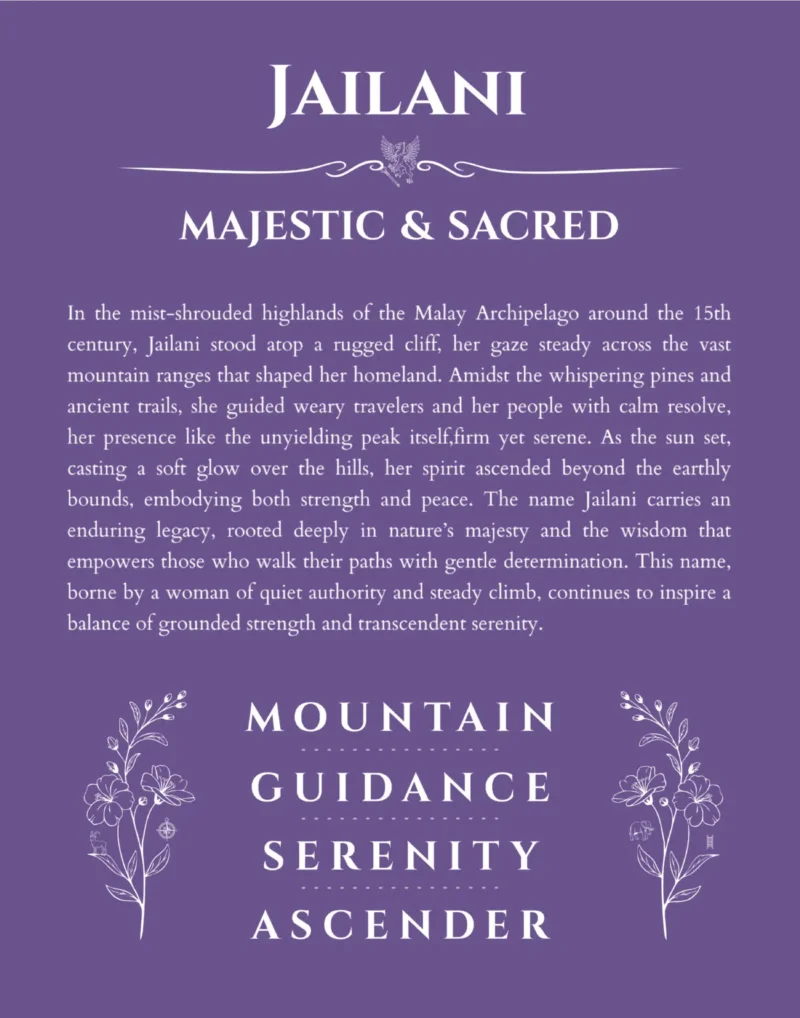 JAILANI

MAJESTIC & SACRED

In the mist-shrouded highlands of the Malay Archipelago around the 15th century, Jailani stood atop a rugged cliff, her gaze steady across the vast mountain ranges that shaped her homeland. Amidst the whispering pines and ancient trails, she guided weary travelers and her people with calm resolve, her presence like the unyielding peak itself,firm yet serene. As the sun set, casting a soft glow over the hills, her spirit ascended beyond the earthly bounds, embodying both strength and peace. The name Jailani carries an enduring legacy, rooted deeply in nature's majesty and the wisdom that empowers those who walk their paths with gentle determination. This name, borne by a woman of quiet authority and steady climb, continues to inspire a balance of grounded strength and transcendent serenity.

MOUNTAIN

GUIDANCE

SERENITY

ASCENDER